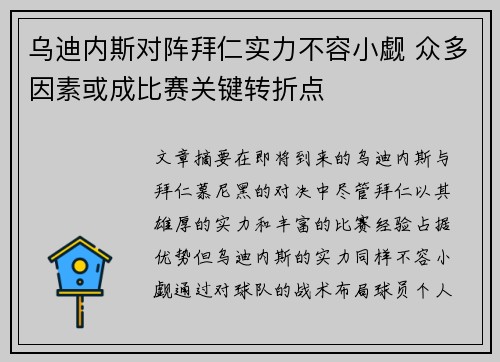 乌迪内斯对阵拜仁实力不容小觑 众多因素或成比赛关键转折点

文章摘要在即将到来的乌迪内斯与拜仁慕尼黑的对决中尽管拜仁以其雄厚的实力和丰富的比赛经验占据优势但乌迪内斯的实力同样不容小觑通过对球队的战术布局球员个人